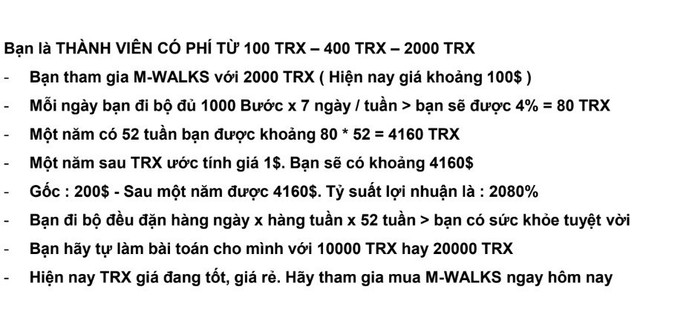 Bạn là THÀNH VIÊN CÓ PHÍ TỪ 100 TRX – 400 TRX – 2000 TRX

- Bạn tham gia M-WALKS với 2000 TRX ( Hiện nay giá khoảng 100$ )
- Mỗi ngày bạn đi bộ đủ 1000 Bước x 7 ngày / tuần > bạn sẽ được 4% = 80 TRX
- Một năm có 52 tuần bạn được khoảng 80 * 52 = 4160 TRX
- Một năm sau TRX ước tính giá 1$. Bạn sẽ có khoảng 4160$
- Gốc : 200$ - Sau một năm được 4160$. Tỷ suất lợi nhuận là : 2080%
- Bạn đi bộ đều đặn hàng ngày x hàng tuần x 52 tuần > bạn có sức khỏe tuyệt vời
- Bạn hãy tự làm bài toán cho mình với 10000 TRX hay 20000 TRX
- Hiện nay TRX giá đang tốt, giá rẻ. Hãy tham gia mua M-WALKS ngay hôm nay